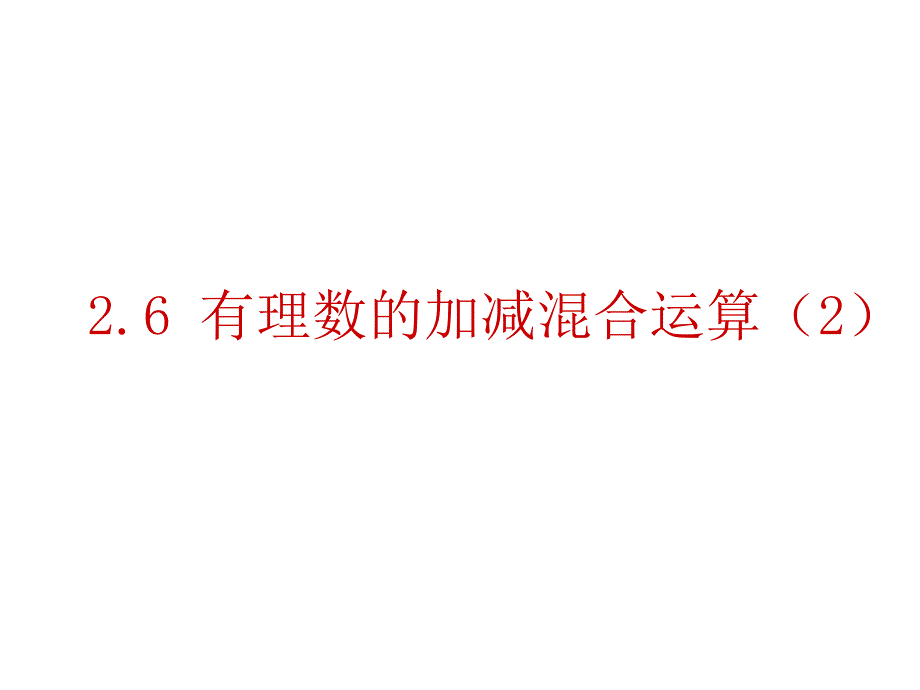 2.6 有理数的加减混合运算（2）